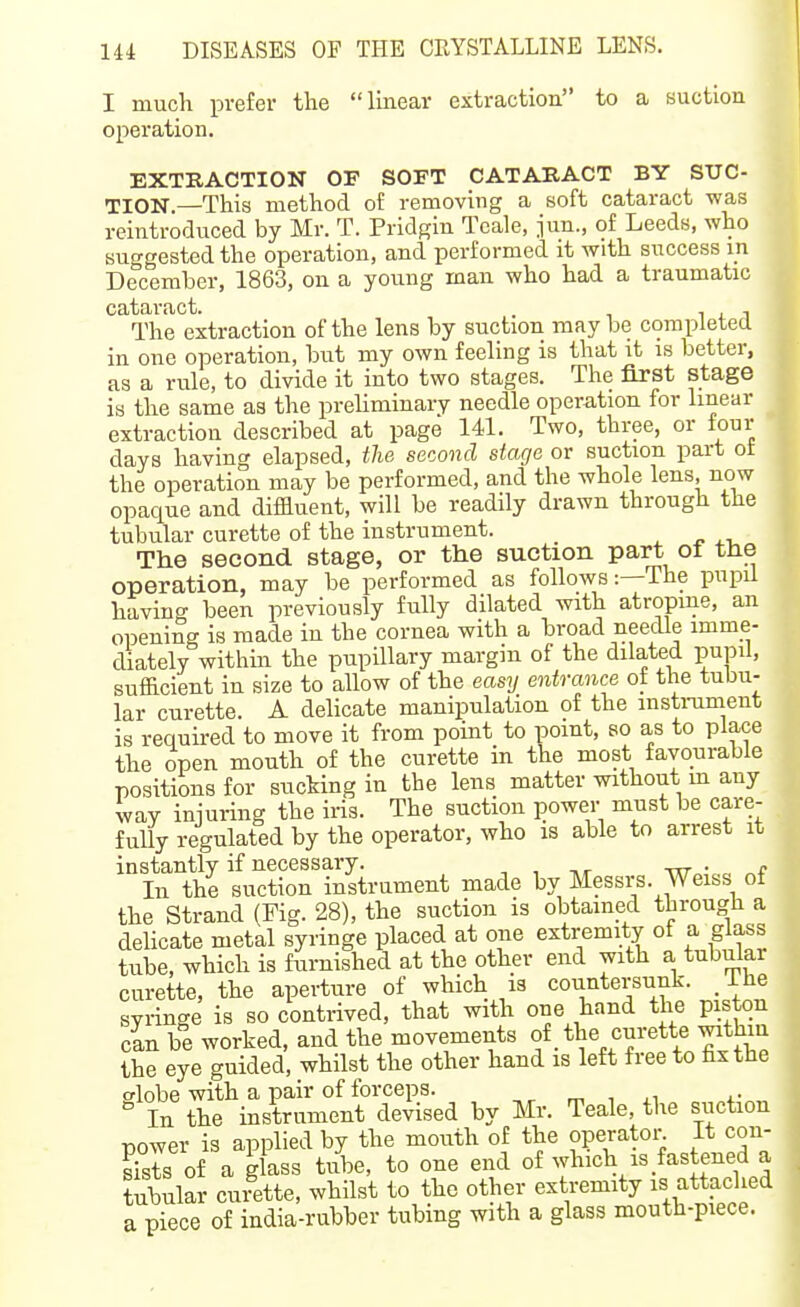 144 DISEASES OF THE CRYSTALLINE LENS.

I much prefer the "linear extraction" to a suction operation.

EXTRACTION OF SOFT CATARACT BY SUCTION.—This method of removing a soft cataract was reintroduced by Mr. T. Pridgin Teale, jun., of Leeds, who suggested the operation, and performed it with success in December, 1863, on a young man who had a traumatic cataract.

The extraction of the lens by suction may be completed in one operation, but my own feeling is that it is better, as a rule, to divide it into two stages. The first stage is the same as the preliminary needle operation for linear extraction described at page 141. Two, three, or four days having elapsed, the second stage or suction part of the operation may be performed, and the whole lens, now opaque and diffluent, will be readily drawn through the tubular curette of the instrument.

The second stage, or the suction part of the operation, may be performed as follows:—The pupil having been previously fully dilated with atropine, an opening is made in the cornea with a broad needle immediately within the pupillary margin of the dilated pupil, sufficient in size to allow of the easy entrance of the tubular curette. A delicate manipulation of the instrument is required to move it from point to point, so as to place the open mouth of the curette in the most favourable positions for sucking in the lens matter without in any way injuring the iris. The suction power must be carefully regulated by the operator, who is able to arrest it instantly if necessary.

In the suction instrument made by Messrs. Weiss of the Strand (Fig. 28), the suction is obtained through a delicate metal syringe placed at one extremity of a glass tube, which is furnished at the other end with a tubular curette, the aperture of which is countersunk. The syringe is so contrived, that with one hand the piston can be worked, and the movements of the curette within the eye guided, whilst the other hand is left free to fix the globe with a pair of forceps.

In the instrument devised by Mr. Teale, the suction power is applied by the mouth of the operator. It consists of a glass tube, to one end of which is fastened a tubular curette, whilst to the other extremity is attached a piece of india-rubber tubing with a glass mouth-piece.